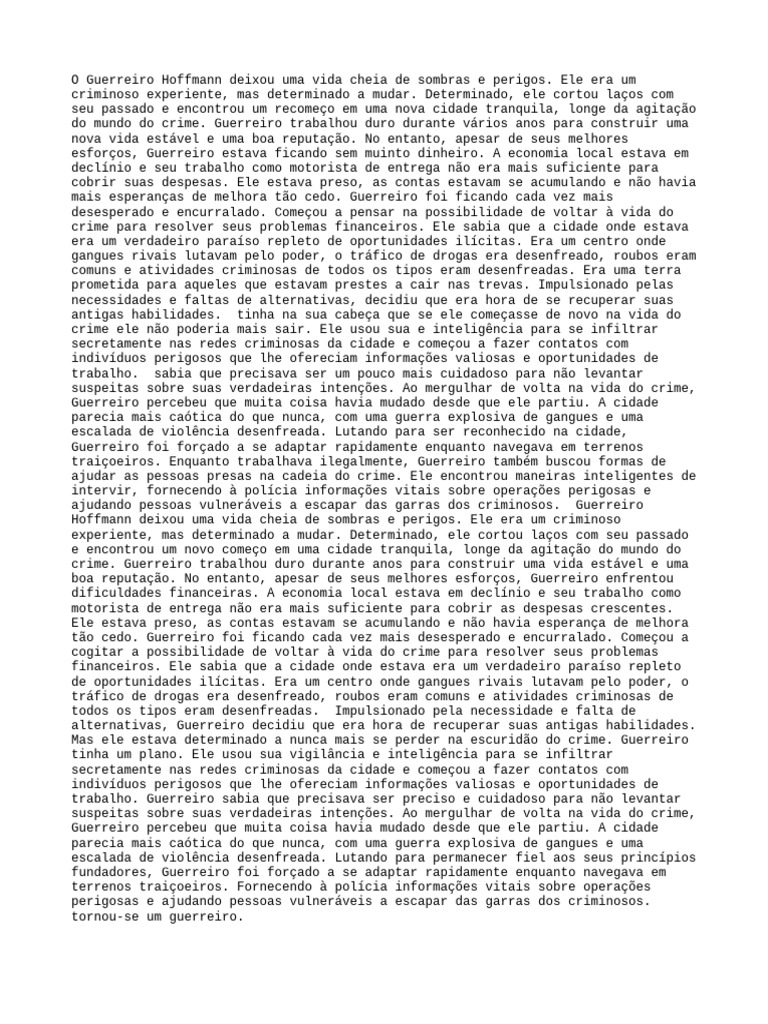 O Guerreiro Hoffmann deixou uma vida cheia de sombras e perigos. Ele era um criminoso experiente, mas determinado a mudar. Determinado, ele cortou laços com seu passado e encontrou um recomeço em uma nova cidade tranquila, longe da agitação do mundo do crime. Guerreiro trabalhou duro durante vários anos para construir uma nova vida estável e uma boa reputação. No entanto, apesar de seus melhores esforços, Guerreiro estava ficando sem muinto dinheiro. A economia local estava em declínio e seu trabalho como motorista de entrega não era mais suficiente para cobrir suas despesas. Ele estava preso, as contas estavam se acumulando e não havia mais esperanças de melhora tão cedo. Guerreiro foi ficando cada vez mais desesperado e encurralado. Começou a pensar na possibilidade de voltar à vida do crime para resolver seus problemas financeiros. Ele sabia que a cidade onde estava era um verdadeiro paraíso repleto de oportunidades ilícitas. Era um centro onde gangues rivais lutavam pelo poder, o tráfico de drogas era desenfreado, roubos eram comuns e atividades criminosas de todos os tipos eram desenfreadas. Era uma terra prometida para aqueles que estavam prestes a cair nas trevas. Impulsionado pelas necessidades e faltas de alternativas, decidiu que era hora de se recuperar suas antigas habilidades.  tinha na sua cabeça que se ele começasse de novo na vida do crime ele não poderia mais sair. Ele usou sua e inteligência para se infiltrar secretamente nas redes criminosas da cidade e começou a fazer contatos com indivíduos perigosos que lhe ofereciam informações valiosas e oportunidades de trabalho.  sabia que precisava ser um pouco mais cuidadoso para não levantar suspeitas sobre suas verdadeiras intenções. Ao mergulhar de volta na vida do crime, Guerreiro percebeu que muita coisa havia mudado desde que ele partiu. A cidade parecia mais caótica do que nunca, com uma guerra explosiva de gangues e uma escalada de violência desenfreada. Lutando para ser reconhecido na cidade, Guerreiro foi forçado a se adaptar rapidamente enquanto navegava em terrenos traiçoeiros. Enquanto trabalhava ilegalmente, Guerreiro também buscou formas de ajudar as pessoas presas na cadeia do crime. Ele encontrou maneiras inteligentes de intervir, fornecendo à polícia informações vitais sobre operações perigosas e ajudando pessoas vulneráveis a escapar das garras dos criminosos.  Guerreiro Hoffmann deixou uma vida cheia de sombras e perigos. Ele era um criminoso experiente, mas determinado a mudar. Determinado, ele cortou laços com seu passado e encontrou um novo começo em uma cidade tranquila, longe da agitação do mundo do crime. Guerreiro trabalhou duro durante anos para construir uma vida estável e uma boa reputação. No entanto, apesar de seus melhores esforços, Guerreiro enfrentou dificuldades financeiras. A economia local estava em declínio e seu trabalho como motorista de entrega não era mais suficiente para cobrir as despesas crescentes. Ele estava preso, as contas estavam se acumulando e não havia esperança de melhora tão cedo. Guerreiro foi ficando cada vez mais desesperado e encurralado. Começou a cogitar a possibilidade de voltar à vida do crime para resolver seus problemas financeiros. Ele sabia que a cidade onde estava era um verdadeiro paraíso repleto de oportunidades ilícitas. Era um centro onde gangues rivais lutavam pelo poder, o tráfico de drogas era desenfreado, roubos eram comuns e atividades criminosas de todos os tipos eram desenfreadas.  Impulsionado pela necessidade e falta de alternativas, Guerreiro decidiu que era hora de recuperar suas antigas habilidades. Mas ele estava determinado a nunca mais se perder na escuridão do crime. Guerreiro tinha um plano. Ele usou sua vigilância e inteligência para se infiltrar secretamente nas redes criminosas da cidade e começou a fazer contatos com indivíduos perigosos que lhe ofereciam informações valiosas e oportunidades de trabalho. Guerreiro sabia que precisava ser preciso e cuidadoso para não levantar suspeitas sobre suas verdadeiras intenções. Ao mergulhar de volta na vida do crime, Guerreiro percebeu que muita coisa havia mudado desde que ele partiu. A cidade parecia mais caótica do que nunca, com uma guerra explosiva de gangues e uma escalada de violência desenfreada. Lutando para permanecer fiel aos seus princípios fundadores, Guerreiro foi forçado a se adaptar rapidamente enquanto navegava em terrenos traiçoeiros. Fornecendo à polícia informações vitais sobre operações perigosas e ajudando pessoas vulneráveis a escapar das garras dos criminosos. tornou-se um guerreiro.